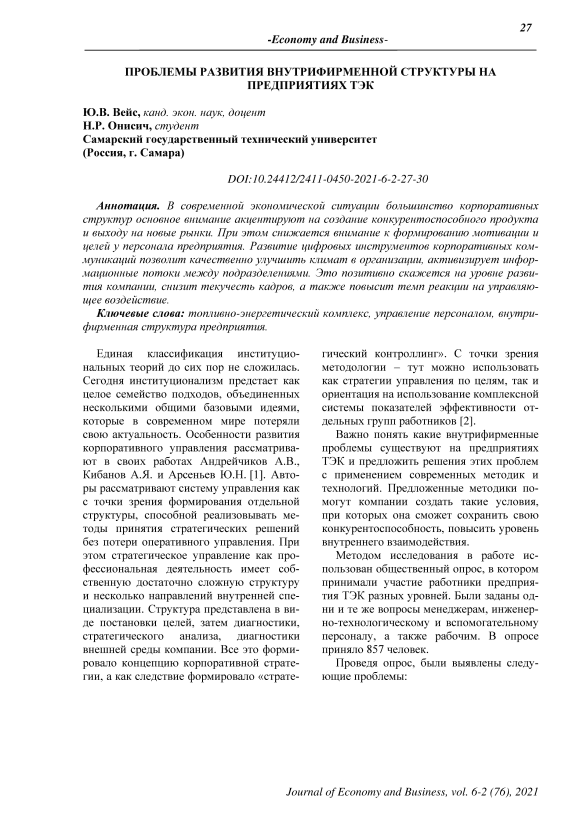 27

-Economy and Business-

ПРОБЛЕМЫ РАЗВИТИЯ ВНУТРИФИРМЕННОЙ СТРУКТУРЫ НА ПРЕДПРИЯТИЯХ ТЭК

Ю.В. Вейс, канд. экон. наук, доцент
Н.Р. Онисич, студент
Самарский государственный технический университет
(Россия, г. Самара)

DOI:10.24412/2411-0450-2021-6-2-27-30

Аннотация. В современной экономической ситуации большинство корпоративных структур основное внимание акцентируют на создание конкурентоспособного продукта и выходу на новые рынки. При этом снижается внимание к формированию мотивации и целей у персонала предприятия. Развитие цифровых инструментов корпоративных коммуникаций позволит качественно улучшить климат в организации, активизирует информационные потоки между подразделениями. Это позитивно скажется на уровне развития компании, снизит текучесть кадров, а также повысит темп реакции на управляющее воздействие.

Ключевые слова: топливно-энергетический комплекс, управление персоналом, внутрифирменная структура предприятия.

Единая классификация институциональных теорий до сих пор не сложилась. Сегодня институционализм предстает как целое семейство подходов, объединенных несколькими общими базовыми идеями, которые в современном мире потеряли свою актуальность. Особенности развития корпоративного управления рассматривают в своих работах Андрейчиков А.В., Кибанов А.Я. и Арсеньев Ю.Н. [1]. Авторы рассматривают систему управления как с точки зрения формирования отдельной структуры, способной реализовывать методы принятия стратегических решений без потери оперативного управления. При этом стратегическое управление как профессиональная деятельность имеет собственную достаточно сложную структуру и несколько направлений внутренней специализации. Структура представлена в виде постановки целей, затем диагностики, стратегического анализа, диагностики внешней среды компании. Все это формировало концепцию корпоративной стратегии, а как следствие формировало «стратегический контроллинг». С точки зрения методологии – тут можно использовать как стратегии управления по целям, так и ориентация на использование комплексной системы показателей эффективности отдельных групп работников [2].

Важно понять какие внутрифирменные проблемы существуют на предприятиях ТЭК и предложить решения этих проблем с применением современных методик и технологий. Предложенные методики помогут компании создать такие условия, при которых она сможет сохранить свою конкурентоспособность, повысить уровень внутреннего взаимодействия.

Методом исследования в работе использован общественный опрос, в котором принимали участие работники предприятия ТЭК разных уровней. Были заданы одни и те же вопросы менеджерам, инженерно-технологическому и вспомогательному персоналу, а также рабочим. В опросе приняло 857 человек.

Проведя опрос, были выявлены следующие проблемы:

Journal of Economy and Business, vol. 6-2 (76), 2021